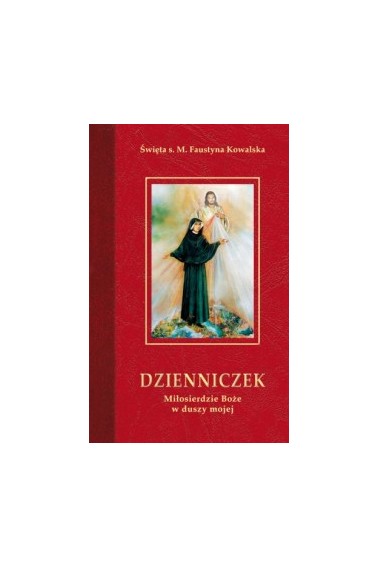 Święta s. M. Faustyna Kowalska

DZIENNICZEK

Miłosierdzie Boże w duszy mojej